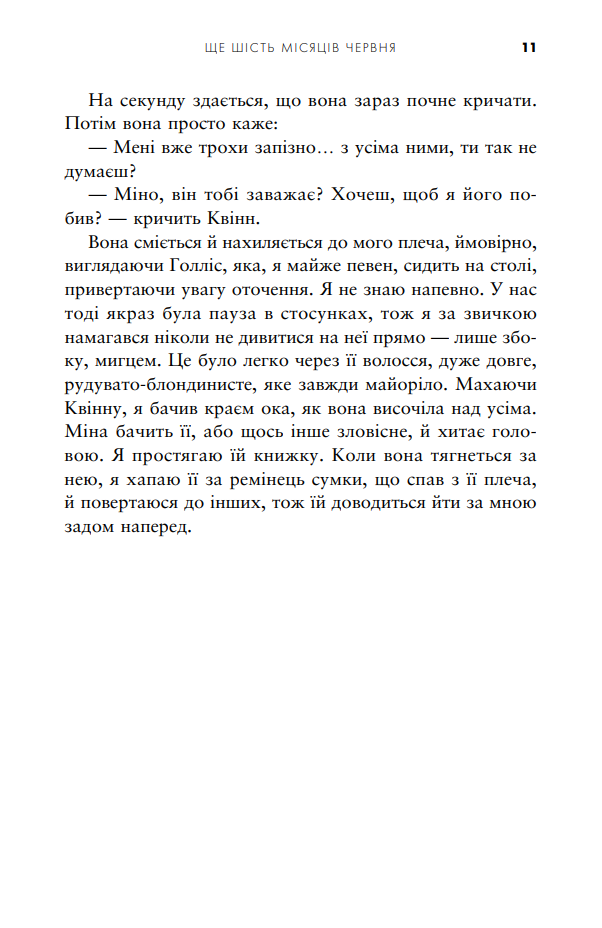 ЩЕ ШІСТЬ МІСЯЦІВ ЧЕРВНЯ 11

На секунду здається, що вона зараз почне кричати. Потім вона просто каже:

— Мені вже трохи запізно… з усіма ними, ти так не думаєш?

— Міно, він тобі заважає? Хочеш, щоб я його побив? — кричить Квінн.

Вона сміється й нахиляється до мого плеча, ймовірно, виглядаючи Голліс, яка, я майже певен, сидить на столі, привертаючи увагу оточення. Я не знаю напевно. У нас тоді якраз була пауза в стосунках, тож я за звичкою намагався ніколи не дивитися на неї прямо — лише збоку, мигцем. Це було легко через її волосся, дуже довге, рудувато-блондинисте, яке завжди майоріло. Махаючи Квінну, я бачив краєм ока, як вона височіла над усіма. Міна бачить її, або щось інше зловісне, й хитає головою. Я простягаю їй книжку. Коли вона тягнеться за нею, я хапаю її за ремінець сумки, що спав з її плеча, й повертаюся до інших, тож їй доводиться йти за мною задом наперед.